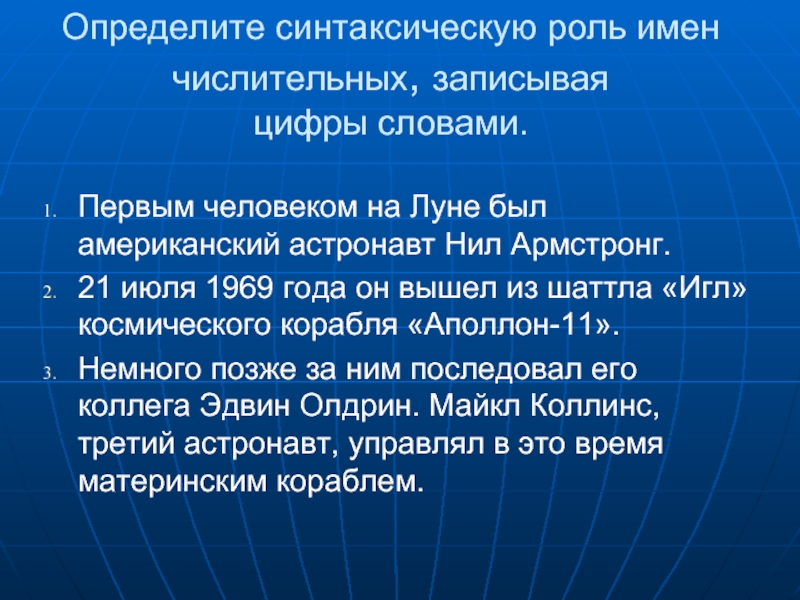 Определите синтаксическую роль имен числительных, записывая цифры словами.

1. Первым человеком на Луне был американский астронавт Нил Армстронг.
2. 21 июля 1969 года он вышел из шаттла «Игл» космического корабля «Аполлон-11».
3. Немного позже за ним последовал его коллега Эдвин Олдрин. Майкл Коллинс, третий астронавт, управлял в это время материнским кораблем.